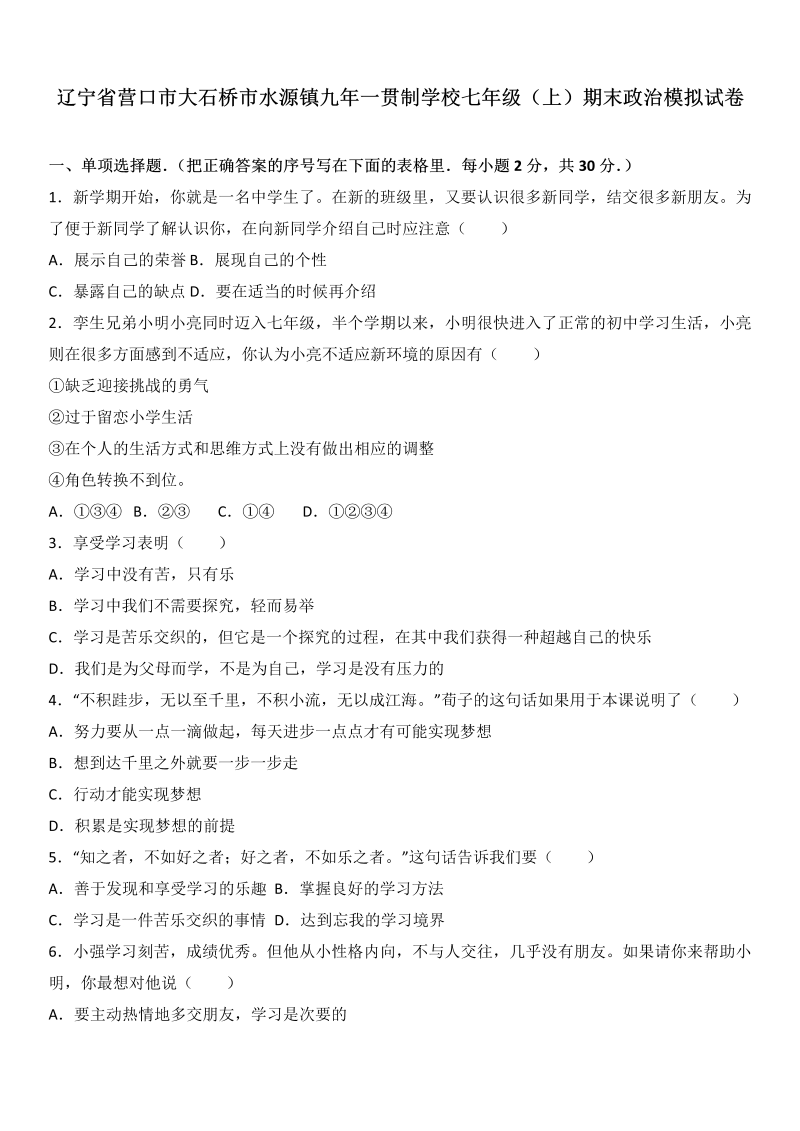 辽宁省营口市大石桥市水源镇九年一贯制学校七年级（上）期末政治模拟试卷

一、单项选择题.（把正确答案的序号写在下面的表格里．每小题 2 分，共 30 分.）

1．新学期开始，你就是一名中学生了。在新的班级里，又要认识很多新同学，结交很多新朋友。为了便于新同学了解认识你，在向新同学介绍自己时应注意（　　）

A．展示自己的荣誉 B．展现自己的个性

C．暴露自己的缺点 D．要在适当的时候再介绍

2．孪生兄弟小明小亮同时迈入七年级，半个学期以来，小明很快进入了正常的初中学习生活，小亮则在很多方面感到不适应，你认为小亮不适应新环境的原因有（　　）

①缺乏迎接挑战的勇气

②过于留恋小学生活

③在个人的生活方式和思维方式上没有做出相应的调整

④角色转换不到位。

A．①③④　B．②③　　C．①④　　D．①②③④

3．享受学习表明（　　）

A．学习中没有苦，只有乐

B．学习中我们不需要探究，轻而易举

C．学习是苦乐交织的，但它是一个探究的过程，在其中我们获得一种超越自己的快乐

D．我们是为父母而学，不是为自己，学习是没有压力的

4．“不积跬步，无以至千里，不积小流，无以成江海。”荀子的这句话如果用于本课说明了（　　）

A．努力要从一点一滴做起，每天进步一点点才有可能实现梦想

B．想到达千里之外就要一步一步走

C．行动才能实现梦想

D．积累是实现梦想的前提

5．“知之者，不如好之者；好之者，不如乐之者。”这句话告诉我们要（　　）

A．善于发现和享受学习的乐趣 B．掌握良好的学习方法

C．学习是一件苦乐交织的事情 D．达到忘我的学习境界

6．小强学习刻苦，成绩优秀。但他从小性格内向，不与人交往，几乎没有朋友。如果请你来帮助小明，你最想对他说（　　）

A．要主动热情地多交朋友，学习是次要的